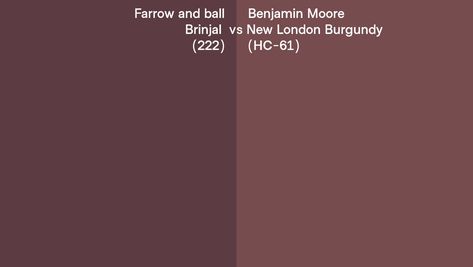 Farrow and ball
Brinjal
(222)

vs

Benjamin Moore
New London Burgundy
(HC-61)